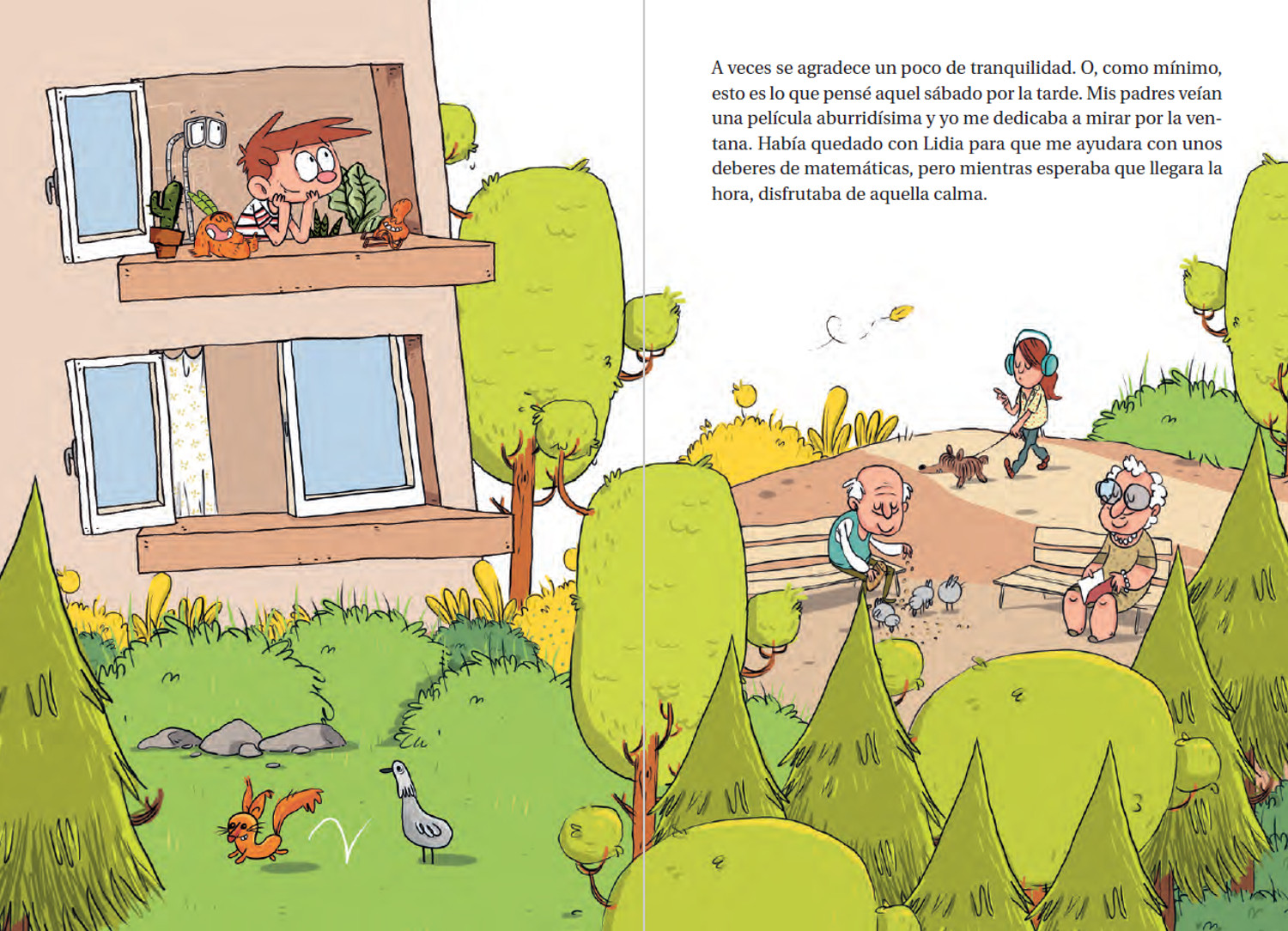 A veces se agradece un poco de tranquilidad. O, como mínimo, esto es lo que pensé aquel sábado por la tarde. Mis padres veían una película aburridísima y yo me dedicaba a mirar por la ventana. Había quedado con Lidia para que me ayudara con unos deberes de matemáticas, pero mientras esperaba que llegara la hora, disfrutaba de aquella calma.